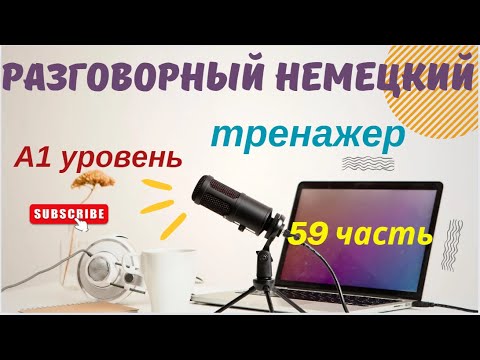 РАЗГОВОРНЫЙ НЕМЕЦКИЙ

тренажер

A1 уровень

SUBSCRIBE

59 часть